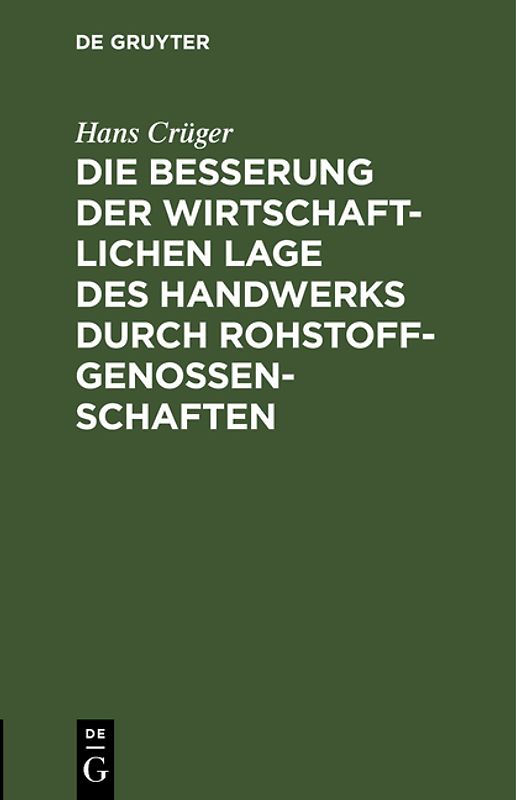 DE GRUYTER

Hans Crüger

DIE BESSERUNG DER WIRTSCHAFTLICHEN LAGE DES HANDWERKS DURCH ROHSTOFFGENOSSENSCHAFTEN

DE
G